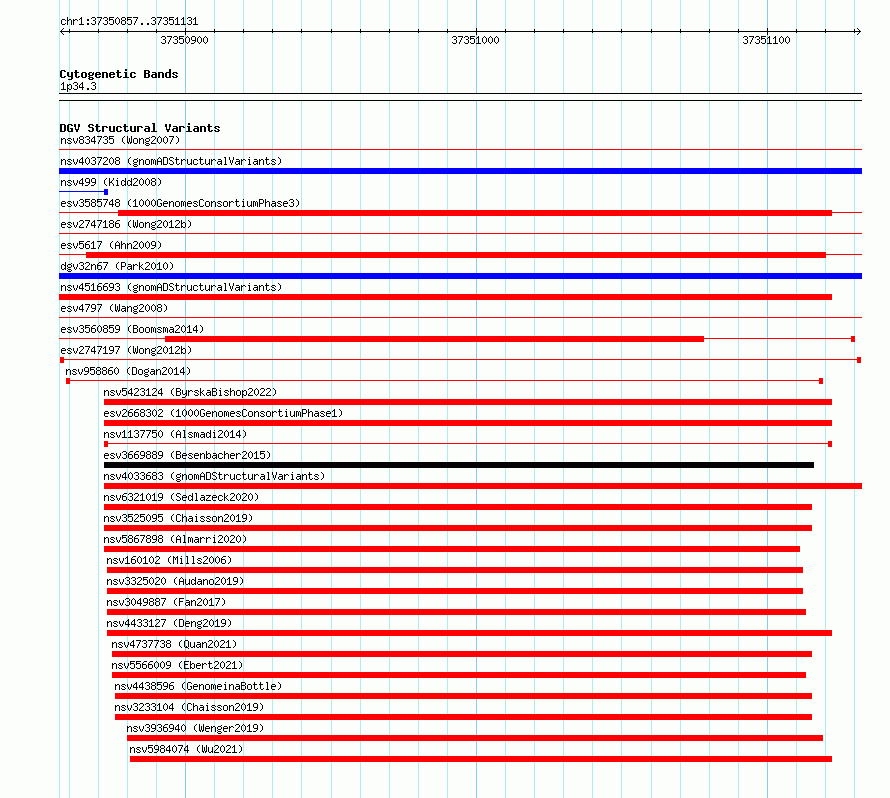 chr1:37350857..37351131

37350900

37351000

37351100

Cytogenetic Bands
1p34.3

DGV Structural Variants
nsv834735 (Wong2007)
nsv4037208 (gnomADStructuralVariants)
nsv499 (Kidd2008)
esv3585748 (1000GenomesConsortiumPhase3)
esv2747186 (Wong2012b)
esv5617 (Ahn2009)
dgv32n67 (Park2010)
nsv4516693 (gnomADStructuralVariants)
esv4797 (Wang2008)
esv3560859 (Boomsma2014)
esv2747197 (Wong2012b)
nsv958860 (Dogan2014)
nsv5423124 (ByrskaBishop2022)
esv2668302 (1000GenomesConsortiumPhase1)
nsv1137750 (Alsmadi2014)
esv3669889 (Besenbacher2015)
nsv4033683 (gnomADStructuralVariants)
nsv6321019 (Sedlazeck2020)
nsv3525095 (Chaisson2019)
nsv5867898 (Almarri2020)
nsv160102 (Mills2006)
nsv3325020 (Audano2019)
nsv3049887 (Fan2017)
nsv4433127 (Deng2019)
nsv4737738 (Quan2021)
nsv5566009 (Ebert2021)
nsv4438596 (GenomeinaBottle)
nsv3233104 (Chaisson2019)
nsv3936940 (Wenger2019)
nsv5984074 (Wu2021)